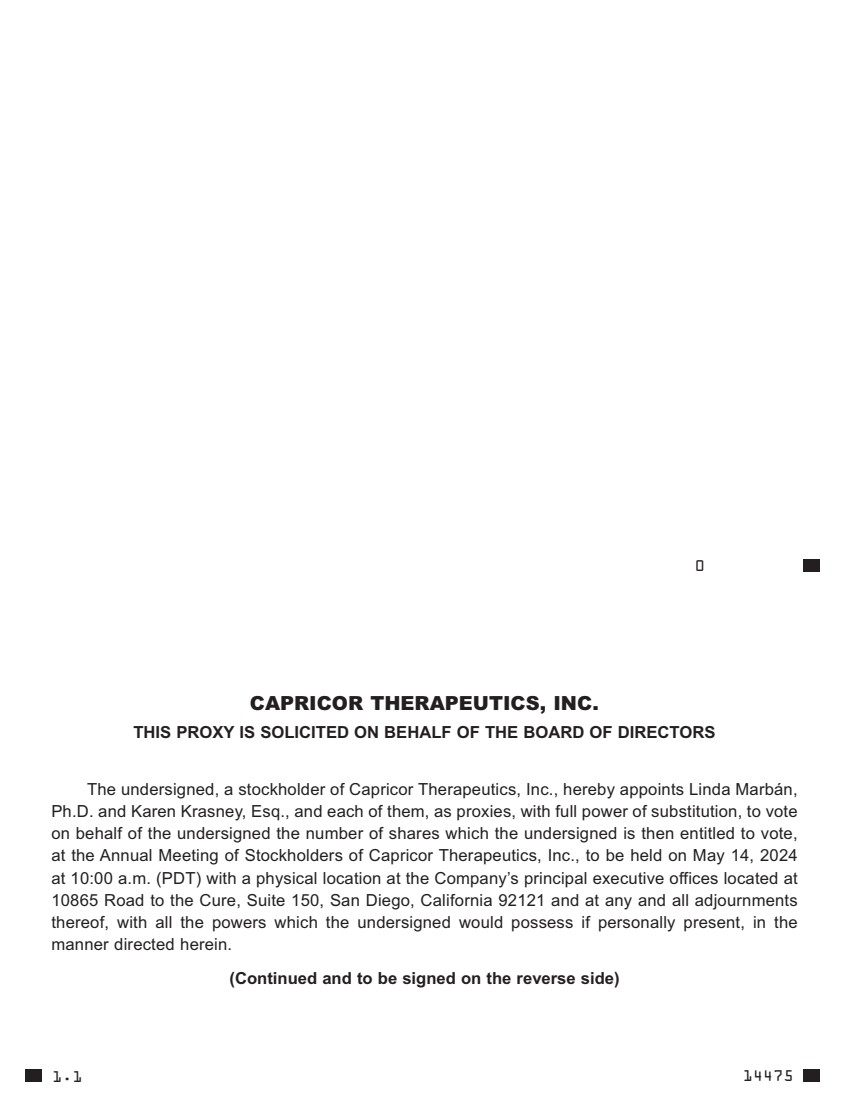 0

CAPRICOR THERAPEUTICS, INC.

THIS PROXY IS SOLICITED ON BEHALF OF THE BOARD OF DIRECTORS

The undersigned, a stockholder of Capricor Therapeutics, Inc., hereby appoints Linda Marbán, Ph.D. and Karen Krasney, Esq., and each of them, as proxies, with full power of substitution, to vote on behalf of the undersigned the number of shares which the undersigned is then entitled to vote, at the Annual Meeting of Stockholders of Capricor Therapeutics, Inc., to be held on May 14, 2024 at 10:00 a.m. (PDT) with a physical location at the Company's principal executive offices located at 10865 Road to the Cure, Suite 150, San Diego, California 92121 and at any and all adjournments thereof, with all the powers which the undersigned would possess if personally present, in the manner directed herein.

(Continued and to be signed on the reverse side)

1.1

14475